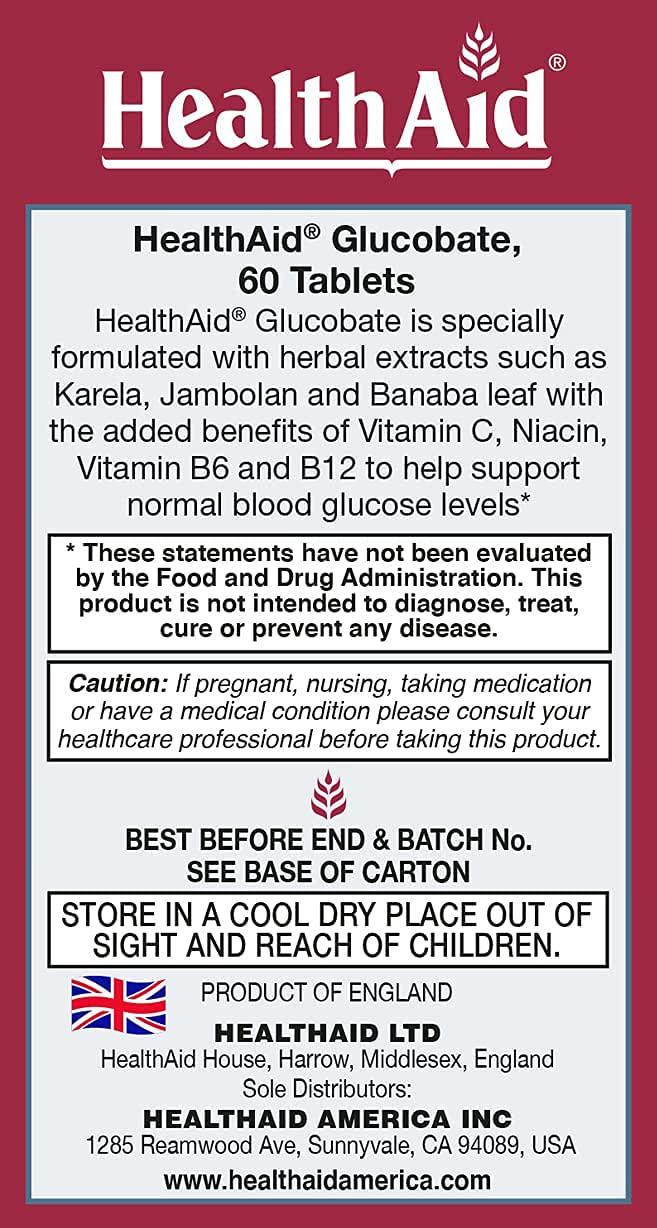 HealthAid®

HealthAid® Glucobate, 60 Tablets

HealthAid® Glucobate is specially formulated with herbal extracts such as Karela, Jambolan and Banaba leaf with the added benefits of Vitamin C, Niacin, Vitamin B6 and B12 to help support normal blood glucose levels*

* These statements have not been evaluated by the Food and Drug Administration. This product is not intended to diagnose, treat, cure or prevent any disease.

Caution: If pregnant, nursing, taking medication or have a medical condition please consult your healthcare professional before taking this product.

BEST BEFORE END & BATCH No.
SEE BASE OF CARTON

STORE IN A COOL DRY PLACE OUT OF SIGHT AND REACH OF CHILDREN.

PRODUCT OF ENGLAND

HEALTHAID LTD
HealthAid House, Harrow, Middlesex, England
Sole Distributors:
HEALTHAID AMERICA INC
1285 Reamwood Ave, Sunnyvale, CA 94089, USA
www.healthaidamerica.com